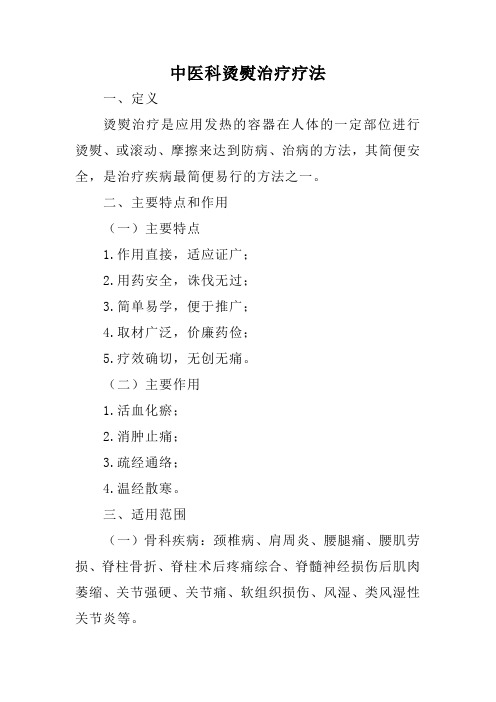 中医科烫熨治疗疗法

一、定义

烫熨治疗是应用发热的容器在人体的一定部位进行烫熨、或滚动、摩擦来达到防病、治病的方法，其简便安全，是治疗疾病最简便易行的方法之一。

二、主要特点和作用

（一）主要特点

1.作用直接，适应证广；

2.用药安全，诛伐无过；

3.简单易学，便于推广；

4.取材广泛，价廉药俭；

5.疗效确切，无创无痛。

（二）主要作用

1.活血化瘀；

2.消肿止痛；

3.疏经通络；

4.温经散寒。

三、适用范围

（一）骨科疾病：颈椎病、肩周炎、腰腿痛、腰肌劳损、脊柱骨折、脊柱术后疼痛综合、脊髓神经损伤后肌肉萎缩、关节强硬、关节痛、软组织损伤、风湿、类风湿性关节炎等。